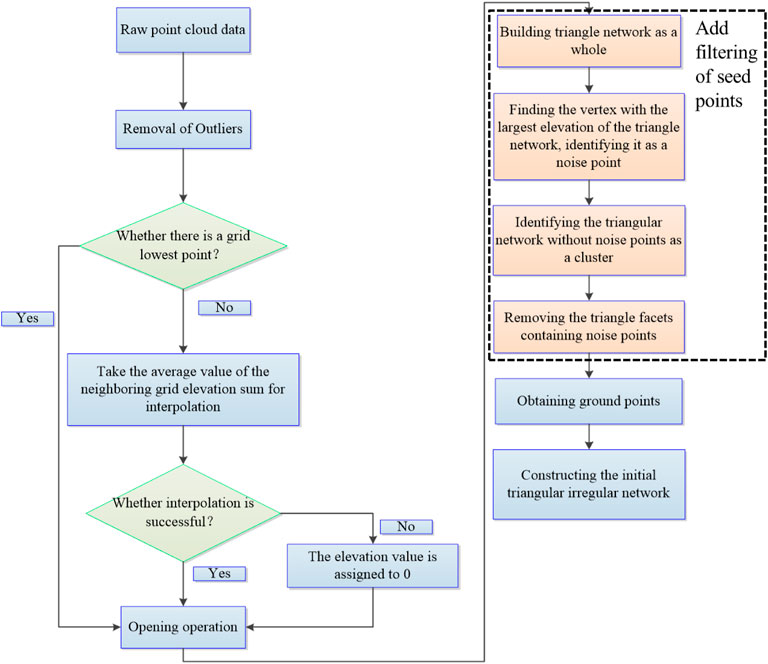 Raw point cloud data

Removal of Outliers

Whether there is a grid lowest point?

Yes

No

Take the average value of the neighboring grid elevation sum for interpolation

Whether interpolation is successful?

No

Yes

The elevation value is assigned to 0

Opening operation

Building triangle network as a whole

Add filtering of seed points

Finding the vertex with the largest elevation of the triangle network, identifying it as a noise point

Identifying the triangular network without noise points as a cluster

Removing the triangle facets containing noise points

Obtaining ground points

Constructing the initial triangular irregular network